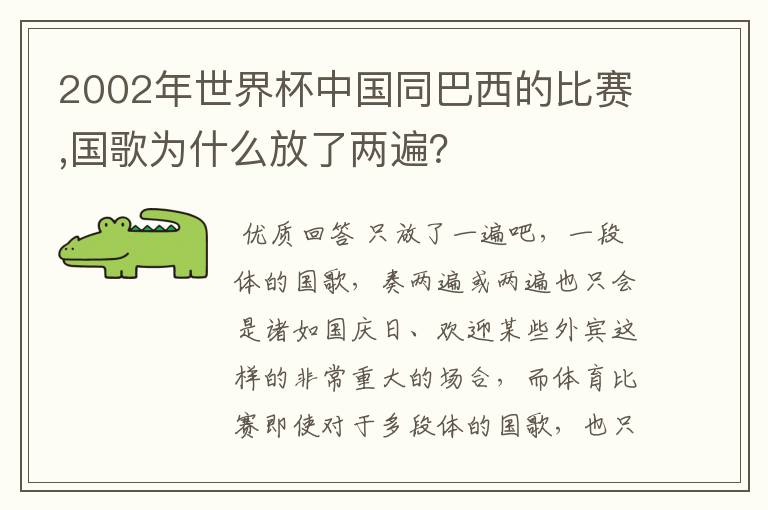 2002年世界杯中国同巴西的比赛,国歌为什么放了两遍?

优质回答 只放了一遍吧，一段体的国歌，奏两遍或两遍也只会是诸如国庆日、欢迎某些外宾这样的非常重大的场合，而体育比赛即使对于多段体的国歌，也只